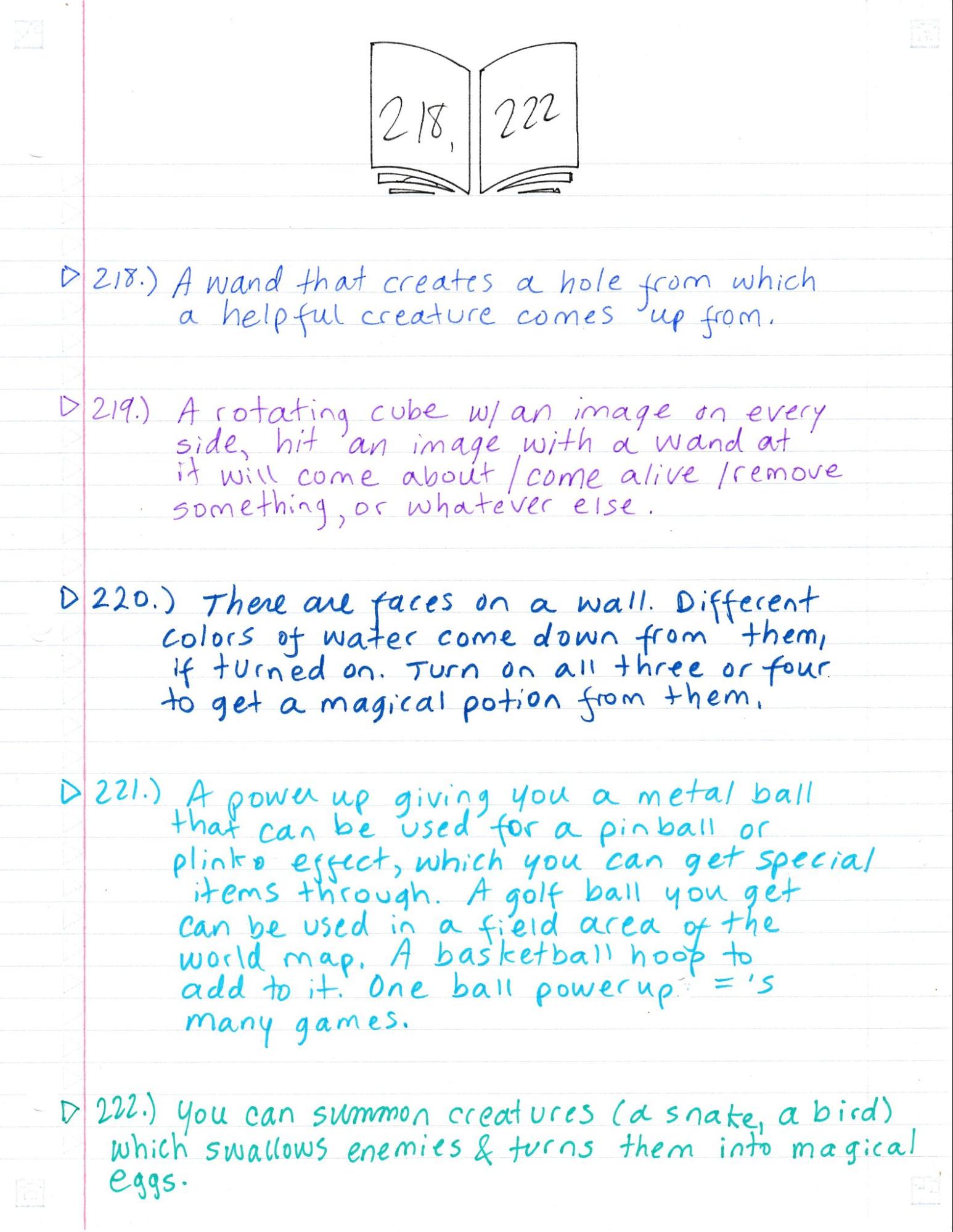 218, 222

▷ 218.) A wand that creates a hole from which a helpful creature comes up from.

▷ 219.) A rotating cube w/ an image on every side, hit an image with a wand at it will come about / come alive / remove something, or whatever else.

▷ 220.) There are faces on a wall. Different colors of water come down from them, if turned on. Turn on all three or four to get a magical potion from them.

▷ 221.) A power up giving you a metal ball that can be used for a pinball or plinko effect, which you can get special items through. A golf ball you get can be used in a field area of the world map. A basketball hoop to add to it. One ball powerup ='s many games.

▷ 222.) You can summon creatures (a snake, a bird) which swallows enemies & turns them into magical eggs.